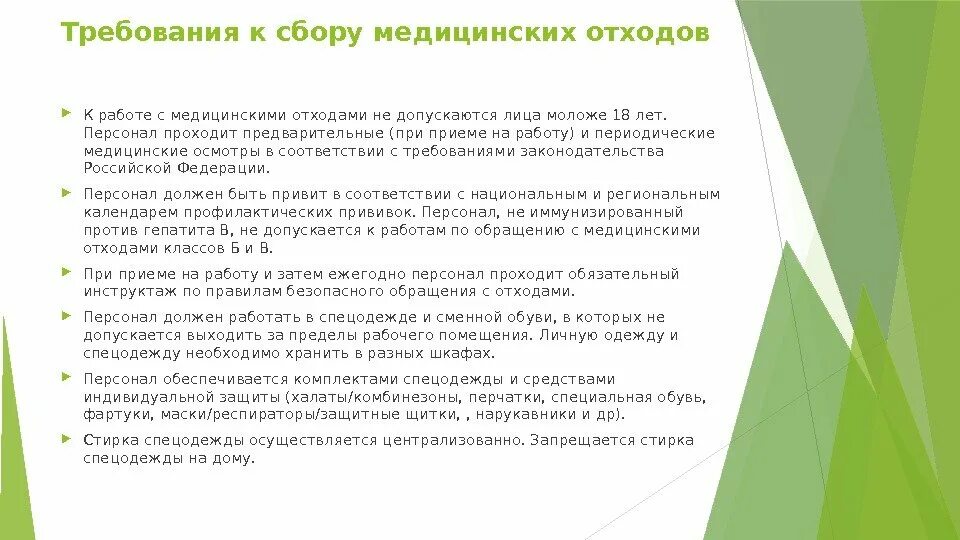 Требования к сбору медицинских отходов

К работе с медицинскими отходами не допускаются лица моложе 18 лет. Персонал проходит предварительные (при приеме на работу) и периодические медицинские осмотры в соответствии с требованиями законодательства Российской Федерации.

Персонал должен быть привит в соответствии с национальным и региональным календарем профилактических прививок. Персонал, не иммунизированный против гепатита В, не допускается к работам по обращению с медицинскими отходами классов Б и В.

При приеме на работу и затем ежегодно персонал проходит обязательный инструктаж по правилам безопасного обращения с отходами.

Персонал должен работать в спецодежде и сменной обуви, в которых не допускается выходить за пределы рабочего помещения. Личную одежду и спецодежду необходимо хранить в разных шкафах.

Персонал обеспечивается комплектами спецодежды и средствами индивидуальной защиты (халаты/комбинезоны, перчатки, специальная обувь, фартуки, маски/респираторы/защитные щитки, , нарукавники и др).

Стирка спецодежды осуществляется централизованно. Запрещается стирка спецодежды на дому.